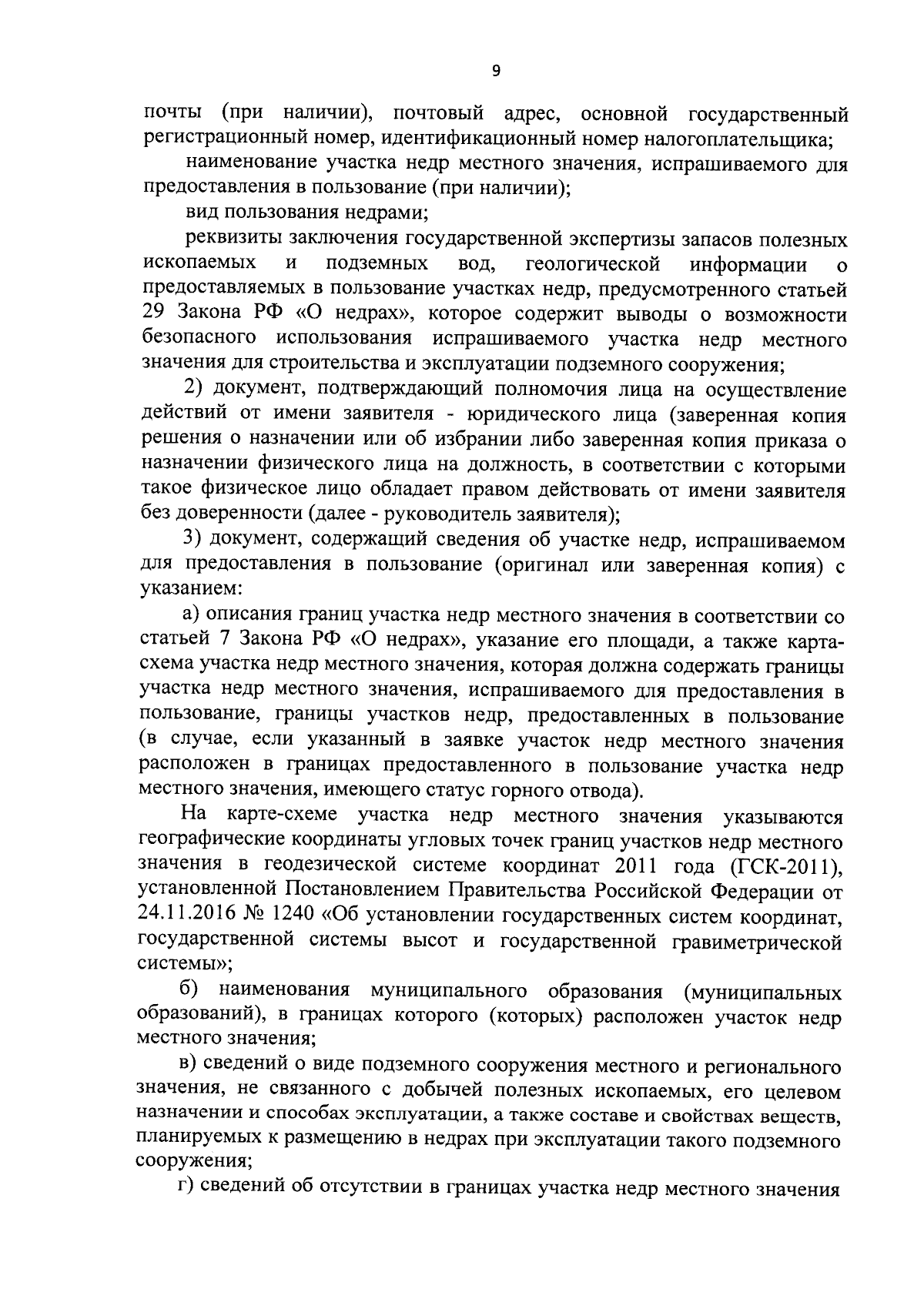 9

почты (при наличии), почтовый адрес, основной государственный регистрационный номер, идентификационный номер налогоплательщика;

наименование участка недр местного значения, испрашиваемого для предоставления в пользование (при наличии);

вид пользования недрами;

реквизиты заключения государственной экспертизы запасов полезных ископаемых и подземных вод, геологической информации о предоставляемых в пользование участках недр, предусмотренного статьей 29 Закона РФ «О недрах», которое содержит выводы о возможности безопасного использования испрашиваемого участка недр местного значения для строительства и эксплуатации подземного сооружения;

2) документ, подтверждающий полномочия лица на осуществление действий от имени заявителя - юридического лица (заверенная копия решения о назначении или об избрании либо заверенная копия приказа о назначении физического лица на должность, в соответствии с которыми такое физическое лицо обладает правом действовать от имени заявителя без доверенности (далее - руководитель заявителя);

3) документ, содержащий сведения об участке недр, испрашиваемом для предоставления в пользование (оригинал или заверенная копия) с указанием:

а) описания границ участка недр местного значения в соответствии со статьей 7 Закона РФ «О недрах», указание его площади, а также карта-схема участка недр местного значения, которая должна содержать границы участка недр местного значения, испрашиваемого для предоставления в пользование, границы участков недр, предоставленных в пользование (в случае, если указанный в заявке участок недр местного значения расположен в границах предоставленного в пользование участка недр местного значения, имеющего статус горного отвода).

На карте-схеме участка недр местного значения указываются географические координаты угловых точек границ участков недр местного значения в геодезической системе координат 2011 года (ГСК-2011), установленной Постановлением Правительства Российской Федерации от 24.11.2016 № 1240 «Об установлении государственных систем координат, государственной системы высот и государственной гравиметрической системы»;

б) наименования муниципального образования (муниципальных образований), в границах которого (которых) расположен участок недр местного значения;

в) сведений о виде подземного сооружения местного и регионального значения, не связанного с добычей полезных ископаемых, его целевом назначении и способах эксплуатации, а также составе и свойствах веществ, планируемых к размещению в недрах при эксплуатации такого подземного сооружения;

г) сведений об отсутствии в границах участка недр местного значения